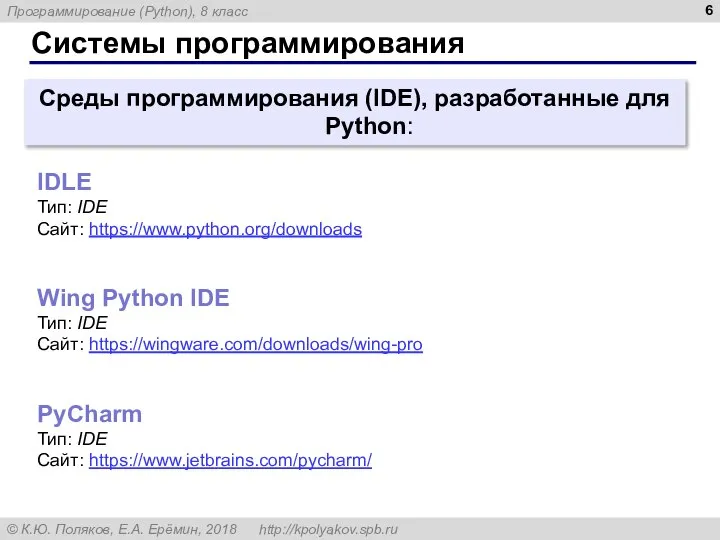 Программирование (Python), 8 класс

6

Системы программирования

Среды программирования (IDE), разработанные для Python:

IDLE
Тип: IDE
Сайт: https://www.python.org/downloads

Wing Python IDE
Тип: IDE
Сайт: https://wingware.com/downloads/wing-pro

PyCharm
Тип: IDE
Сайт: https://www.jetbrains.com/pycharm/

© К.Ю. Поляков, Е.А. Ерёмин, 2018 http://kpolyakov.spb.ru